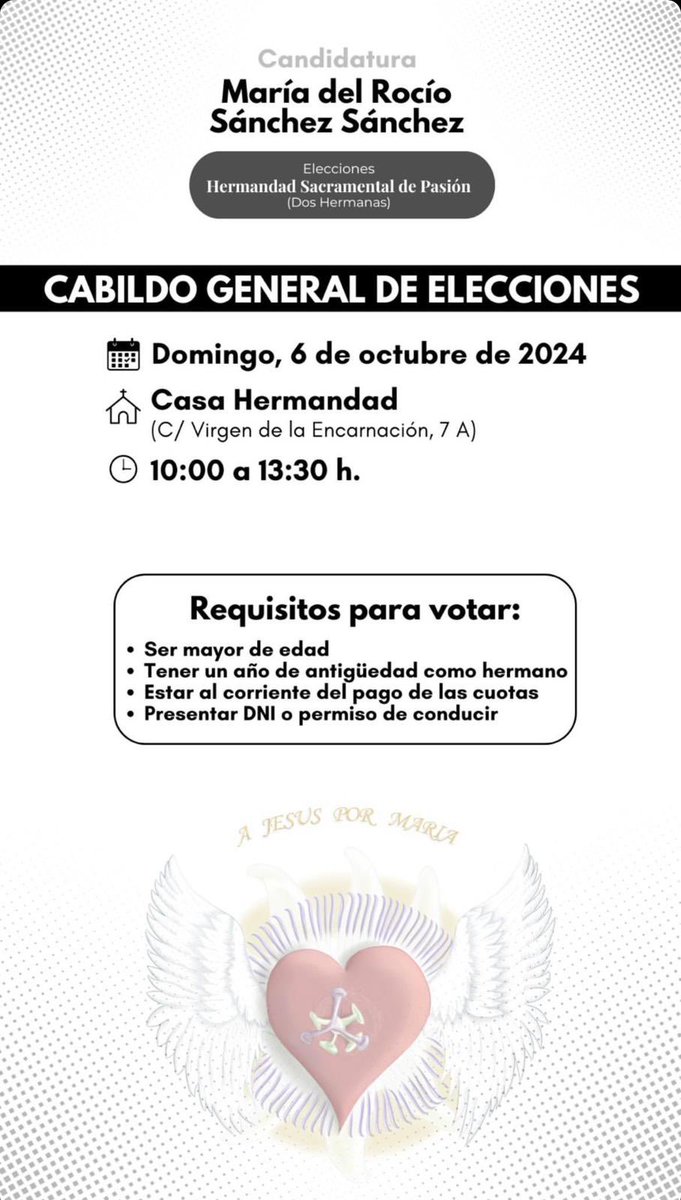 Candidatura
María del Rocío Sánchez Sánchez

Elecciones
Hermandad Sacramental de Pasión
(Dos Hermanas)

CABILDO GENERAL DE ELECCIONES

Domingo, 6 de octubre de 2024

Casa Hermandad
(C/ Virgen de la Encarnación, 7 A)

10:00 a 13:30 h.

Requisitos para votar:
• Ser mayor de edad
• Tener un año de antigüedad como hermano
• Estar al corriente del pago de las cuotas
• Presentar DNI o permiso de conducir

A JESUS POR MARIA